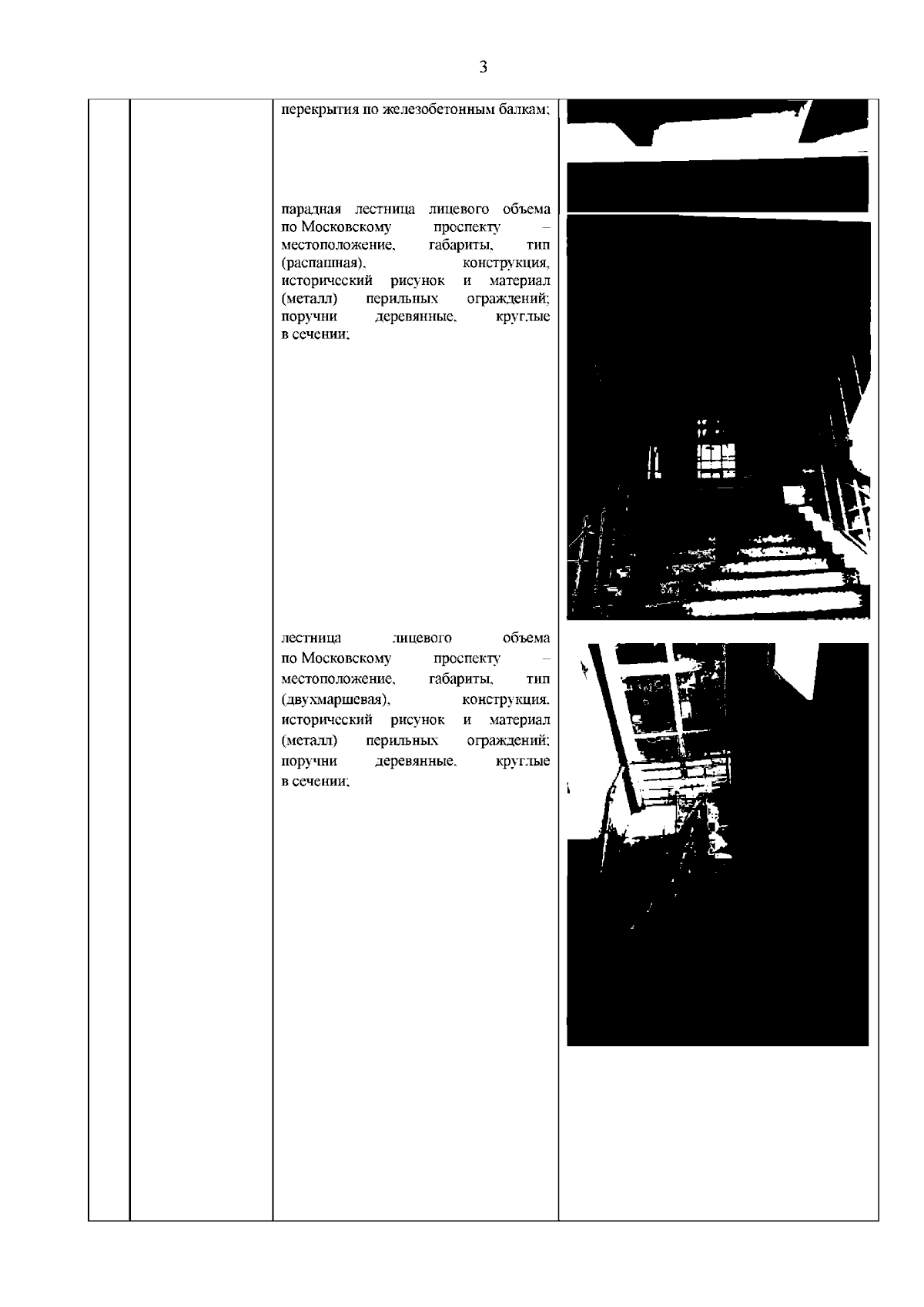 3

перекрытия по железобетонным балкам;

парадная лестница лицевого объема по Московскому проспекту – местоположение, габариты, тип (распашная), конструкция, исторический рисунок и материал (металл) перильных ограждений; поручни деревянные, круглые в сечении;

лестница лицевого объема по Московскому проспекту – местоположение, габариты, тип (двухмаршевая), конструкция, исторический рисунок и материал (металл) перильных ограждений; поручни деревянные, круглые в сечении;